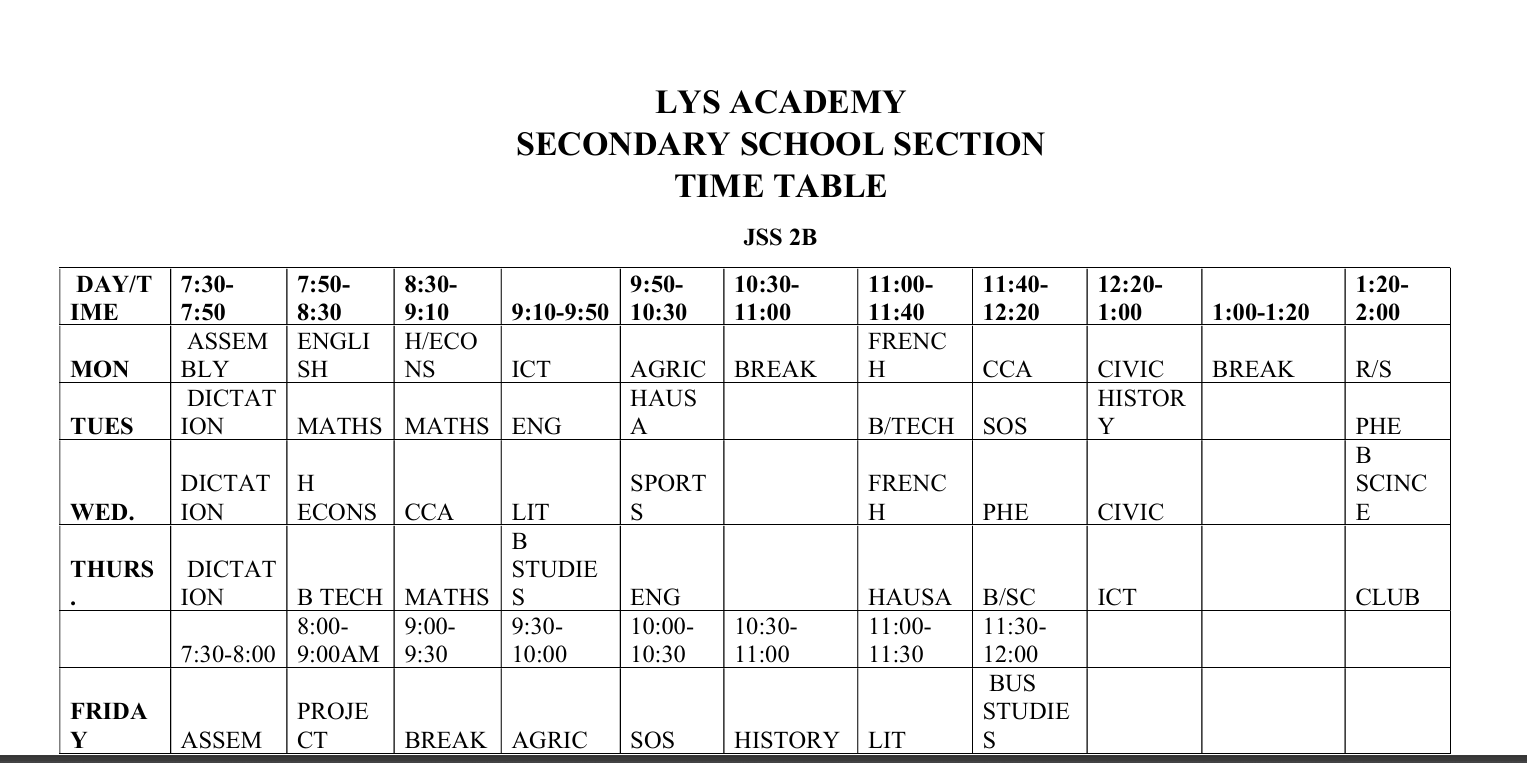 LYS ACADEMY
SECONDARY SCHOOL SECTION
TIME TABLE

JSS 2B

| DAY/TIME | 7:30-7:50 | 7:50-8:30 | 8:30-9:10 | 9:10-9:50 | 9:50-10:30 | 10:30-11:00 | 11:00-11:40 | 11:40-12:20 | 12:20-1:00 | 1:00-1:20 | 1:20-2:00 |
|---|---|---|---|---|---|---|---|---|---|---|---|
| MON | ASSEMBLY | ENGLISH | H/ECONS | ICT | AGRIC | BREAK | FRENCH | CCA | CIVIC | BREAK | R/S |
| TUES | DICTATION | MATHS | MATHS | ENG | HAUSA | | B/TECH | SOS | HISTORY | | PHE |
| WED. | DICTATION | H ECONS | CCA | LIT | SPORTS | | FRENCH | PHE | CIVIC | | B SCINCE |
| THURS. | DICTATION | B TECH | MATHS | B STUDIES | ENG | | HAUSA | B/SC | ICT | | CLUB |
| | 7:30-8:00 | 8:00-9:00AM | 9:00-9:30 | 9:30-10:00 | 10:00-10:30 | 10:30-11:00 | 11:00-11:30 | 11:30-12:00 | | | |
| FRIDAY | ASSEM | PROJECT | BREAK | AGRIC | SOS | HISTORY | LIT | BUS STUDIES | | | |